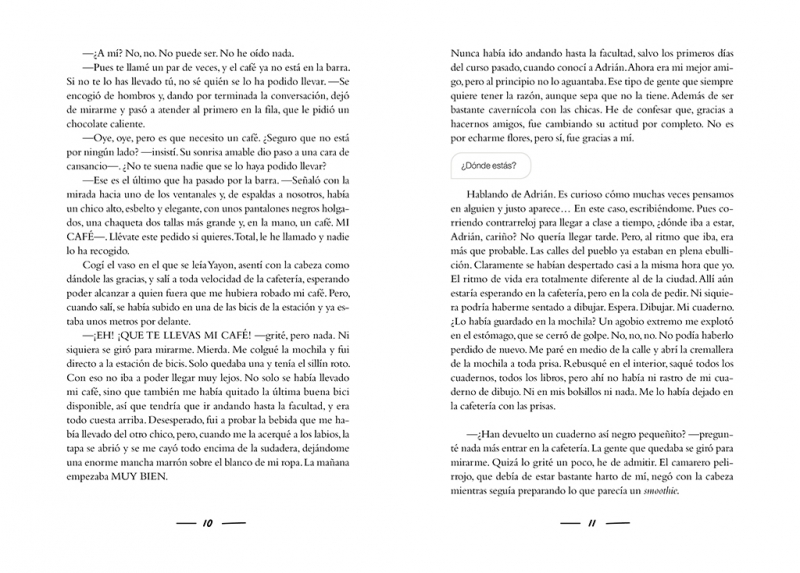 —¿A mí? No, no. No puede ser. No he oído nada.

—Pues te llamé un par de veces, y el café ya no está en la barra. Si no te lo has llevado tú, no sé quién se lo ha podido llevar. —Se encogió de hombros y, dando por terminada la conversación, dejó de mirarme y pasó a atender al primero en la fila, que le pidió un chocolate caliente.

—Oye, oye, pero es que necesito un café. ¿Seguro que no está por ningún lado? —insistí. Su sonrisa amable dio paso a una cara de cansancio—. ¿No te suena nadie que se lo haya podido llevar?

—Ese es el último que ha pasado por la barra. —Señaló con la mirada hacia uno de los ventanales y, de espaldas a nosotros, había un chico alto, esbelto y elegante, con unos pantalones negros holgados, una chaqueta dos tallas más grande y, en la mano, un café. MI CAFÉ—. Llévate este pedido si quieres. Total, le he llamado y nadie lo ha recogido.

Cogí el vaso en el que se leía Yayon, asentí con la cabeza como dándole las gracias, y salí a toda velocidad de la cafetería, esperando poder alcanzar a quien fuera que me hubiera robado mi café. Pero, cuando salí, se había subido en una de las bicis de la estación y ya estaba unos metros por delante.

—¡EH! ¡QUE TE LLEVAS MI CAFÉ! —grité, pero nada. Ni siquiera se giró para mirarme. Mierda. Me colgué la mochila y fui directo a la estación de bicis. Solo quedaba una y tenía el sillín roto. Con eso no iba a poder llegar muy lejos. No solo se había llevado mi café, sino que también me había quitado la última buena bici disponible, así que tendría que ir andando hasta la facultad, y era todo cuesta arriba. Desesperado, fui a probar la bebida que me había llevado del otro chico, pero, cuando me la acerqué a los labios, la tapa se abrió y se me cayó todo encima de la sudadera, dejándome una enorme mancha marrón sobre el blanco de mi ropa. La mañana empezaba MUY BIEN.

— 10 —

Nunca había ido andando hasta la facultad, salvo los primeros días del curso pasado, cuando conocí a Adrián. Ahora era mi mejor amigo, pero al principio no lo aguantaba. Ese tipo de gente que siempre quiere tener la razón, aunque sepa que no la tiene. Además de ser bastante cavernícola con las chicas. He de confesar que, gracias a hacernos amigos, fue cambiando su actitud por completo. No es por echarme flores, pero sí, fue gracias a mí.

¿Dónde estás?

Hablando de Adrián. Es curioso cómo muchas veces pensamos en alguien y justo aparece… En este caso, escribiéndome. Pues corriendo contrarreloj para llegar a clase a tiempo, ¿dónde iba a estar, Adrián, cariño? No quería llegar tarde. Pero, al ritmo que iba, era más que probable. Las calles del pueblo ya estaban en plena ebullición. Claramente se habían despertado casi a la misma hora que yo. El ritmo de vida era totalmente diferente al de la ciudad. Allí aún estaría esperando en la cafetería, pero en la cola de pedir. Ni siquiera podría haberme sentado a dibujar. Espera. Dibujar. Mi cuaderno. ¿Lo había guardado en la mochila? Un agobio extremo me explotó en el estómago, que se cerró de golpe. No, no, no. No podía haberlo perdido de nuevo. Me paré en medio de la calle y abrí la cremallera de la mochila a toda prisa. Rebusqué en el interior, saqué todos los cuadernos, todos los libros, pero ahí no había ni rastro de mi cuaderno de dibujo. Ni en mis bolsillos ni nada. Me lo había dejado en la cafetería con las prisas.

—¿Han devuelto un cuaderno así negro pequeñito? —pregunté nada más entrar en la cafetería. La gente que quedaba se giró para mirarme. Quizá lo grité un poco, he de admitir. El camarero pelirrojo, que debía de estar bastante harto de mí, negó con la cabeza mientras seguía preparando lo que parecía un smoothie.

— 11 —